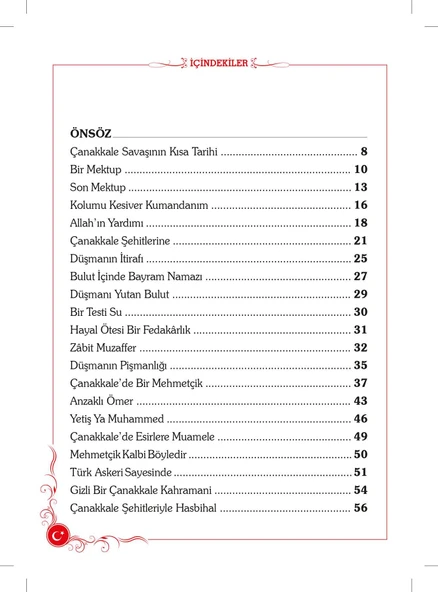 İÇİNDEKİLER

ÖNSÖZ

Çanakkale Savaşının Kısa Tarihi 8
Bir Mektup 10
Son Mektup 13
Kolumu Kesiver Kumandanım 16
Allah'ın Yardımı 18
Çanakkale Şehitlerine 21
Düşmanın İtirafı 25
Bulut İçinde Bayram Namazı 27
Düşmanı Yutan Bulut 29
Bir Testi Su 30
Hayal Ötesi Bir Fedakârlık 31
Zâbit Muzaffer 32
Düşmanın Pişmanlığı 35
Çanakkale'de Bir Mehmetçik 37
Anzaklı Ömer 43
Yetiş Ya Muhammed 46
Çanakkale'de Esirlere Muamele 49
Mehmetçik Kalbi Böyledir 50
Türk Askeri Sayesinde 51
Gizli Bir Çanakkale Kahramani 54
Çanakkale Şehitleriyle Hasbihal 56